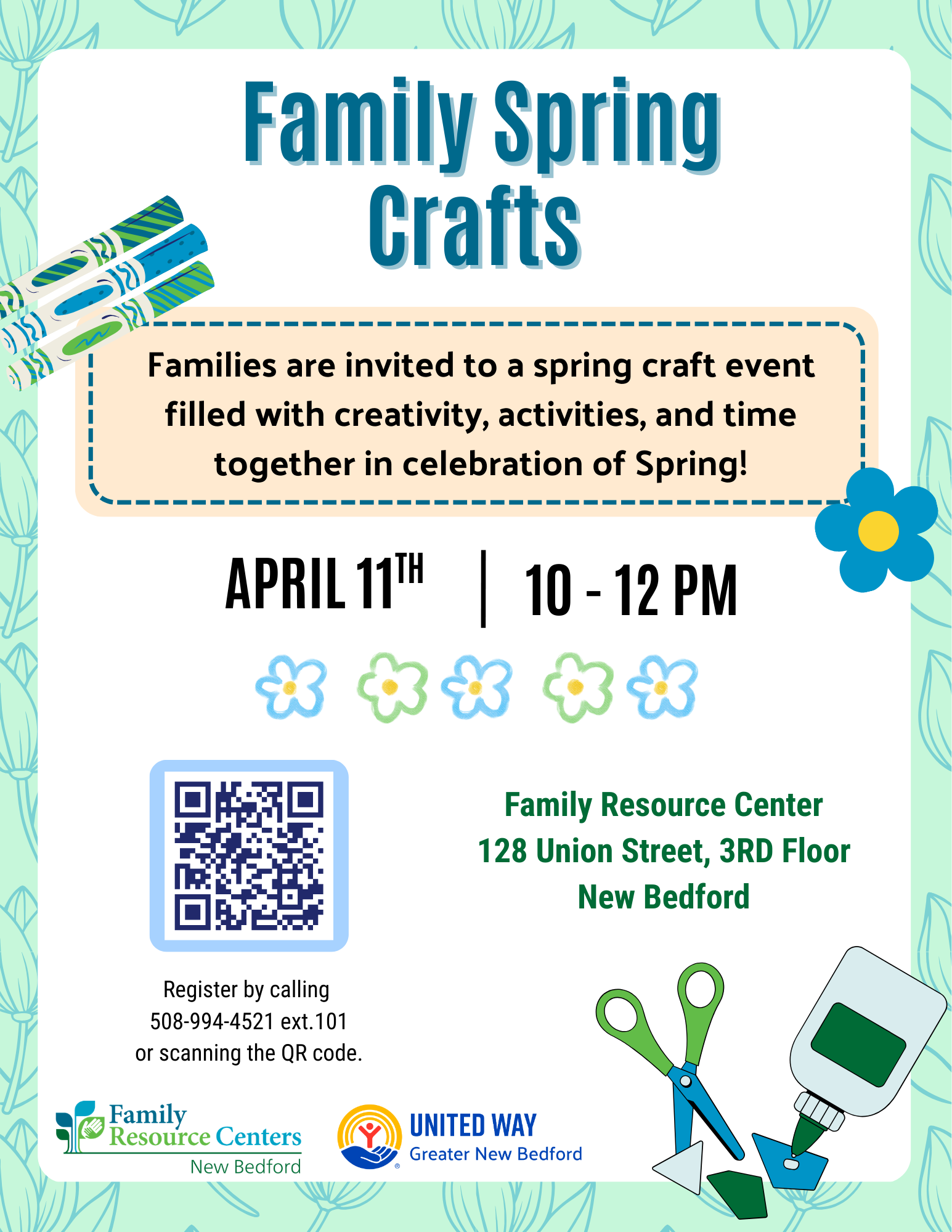 Family Spring Crafts

Families are invited to a spring craft event filled with creativity, activities, and time together in celebration of Spring!

APRIL 11TH | 10 - 12 PM

Register by calling
508-994-4521 ext.101
or scanning the QR code.

Family Resource Center
128 Union Street, 3RD Floor
New Bedford

Family
Resource Centers
New Bedford

UNITED WAY
Greater New Bedford